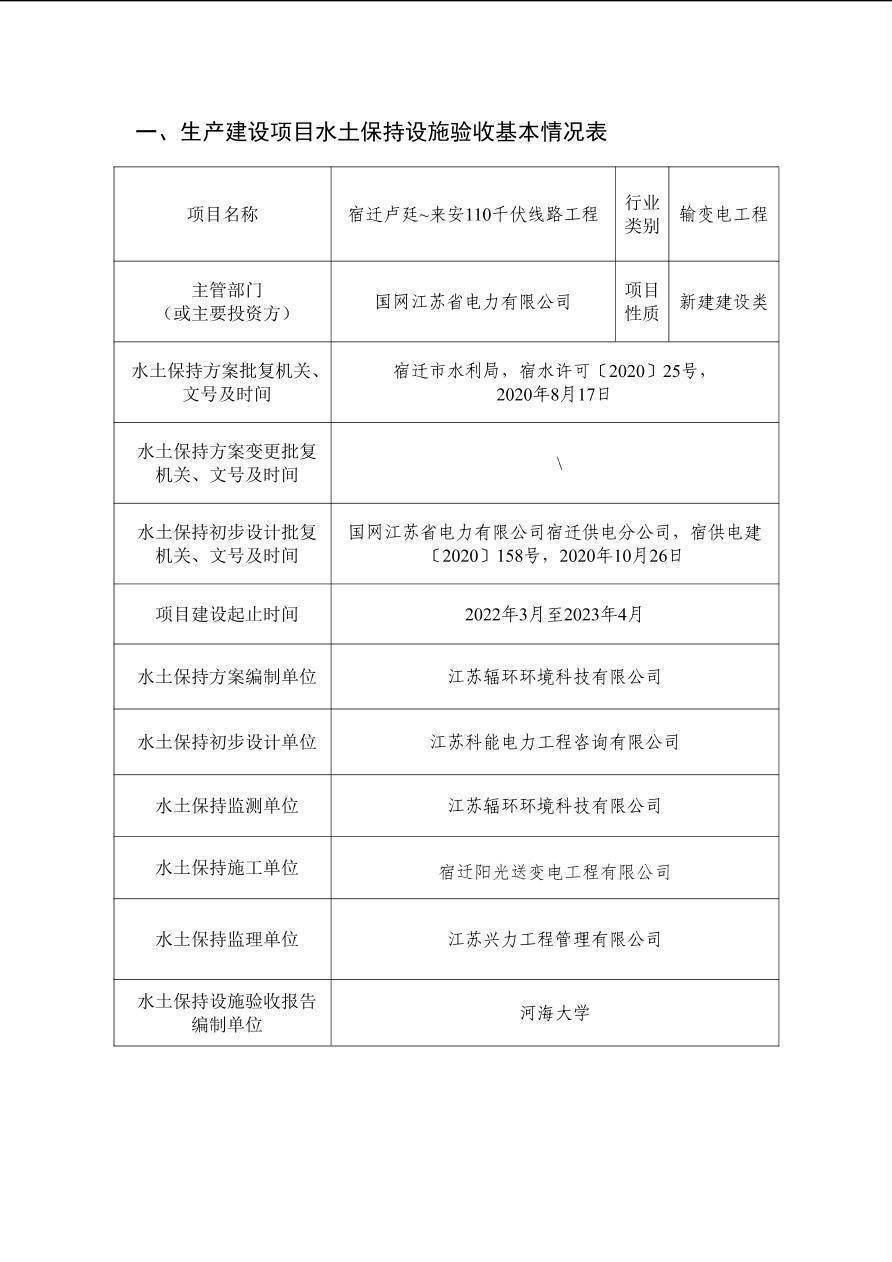 一、生产建设项目水土保持设施验收基本情况表

| 项目名称 | 宿迁卢廷~来安110千伏线路工程 | 行业类别 | 输变电工程 |
|---|---|---|---|
| 主管部门（或主要投资方） | 国网江苏省电力有限公司 | 项目性质 | 新建建设类 |
| 水土保持方案批复机关、文号及时间 | 宿迁市水利局，宿水许可〔2020〕25号，2020年8月17日 | | |
| 水土保持方案变更批复机关、文号及时间 | \ | | |
| 水土保持初步设计批复机关、文号及时间 | 国网江苏省电力有限公司宿迁供电分公司，宿供电建〔2020〕158号，2020年10月26日 | | |
| 项目建设起止时间 | 2022年3月至2023年4月 | | |
| 水土保持方案编制单位 | 江苏辐环环境科技有限公司 | | |
| 水土保持初步设计单位 | 江苏科能电力工程咨询有限公司 | | |
| 水土保持监测单位 | 江苏辐环环境科技有限公司 | | |
| 水土保持施工单位 | 宿迁阳光送变电工程有限公司 | | |
| 水土保持监理单位 | 江苏兴力工程管理有限公司 | | |
| 水土保持设施验收报告编制单位 | 河海大学 | | |